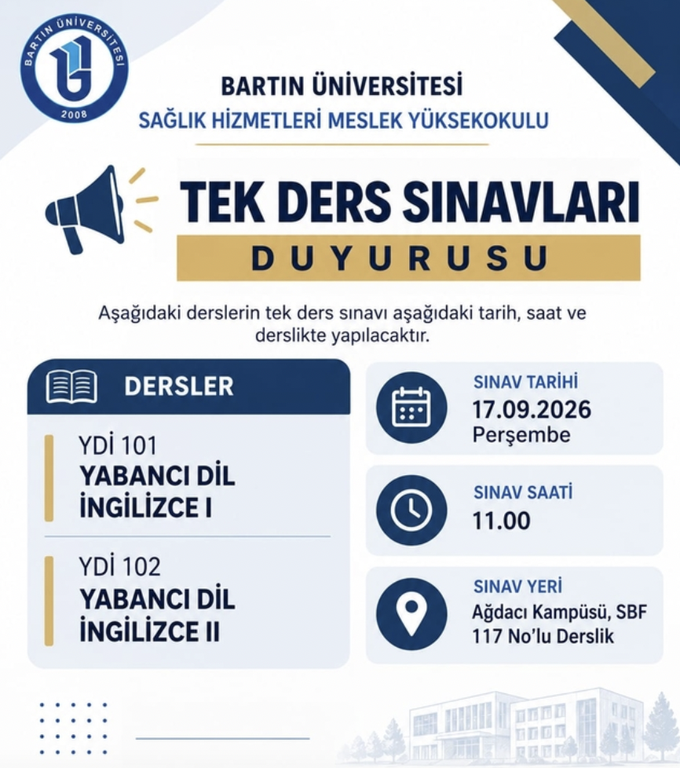 BARTIN ÜNİVERSİTESİ
2008

BARTIN ÜNİVERSİTESİ
SAĞLIK HİZMETLERİ MESLEK YÜKSEKOKULU

TEK DERS SINAVLARI
DUYURUSU

Aşağıdaki derslerin tek ders sınavı aşağıdaki tarih, saat ve derslikte yapılacaktır.

DERSLER

YDİ 101
YABANCI DİL
İNGİLİZCE I

YDİ 102
YABANCI DİL
İNGİLİZCE II

SINAV TARİHİ
17.09.2026
Perşembe

SINAV SAATİ
11.00

SINAV YERİ
Ağdacı Kampüsü, SBF
117 No'lu Derslik